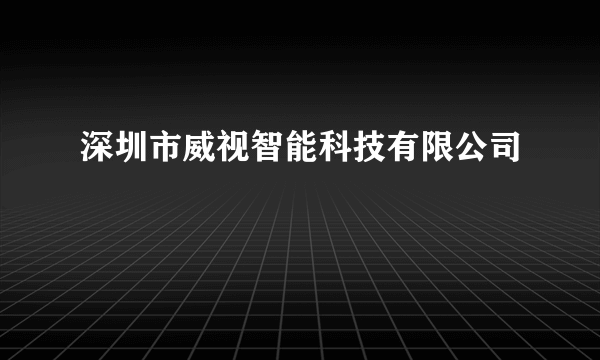 深圳市威视智能科技有限公司